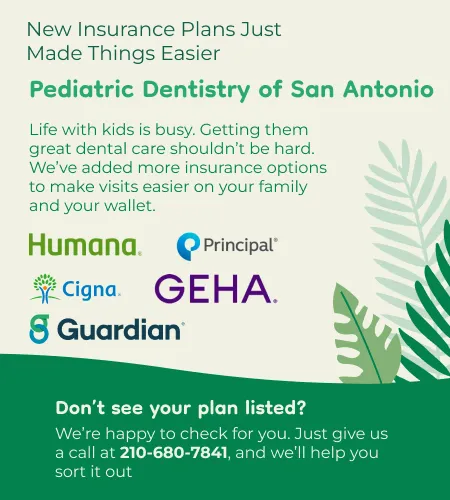 New Insurance Plans Just
Made Things Easier

Pediatric Dentistry of San Antonio

Life with kids is busy. Getting them great dental care shouldn't be hard. We've added more insurance options to make visits easier on your family and your wallet.

Humana.

Principal®

Cigna.

GEHA.

Guardian®

Don't see your plan listed?

We're happy to check for you. Just give us a call at 210-680-7841, and we'll help you sort it out